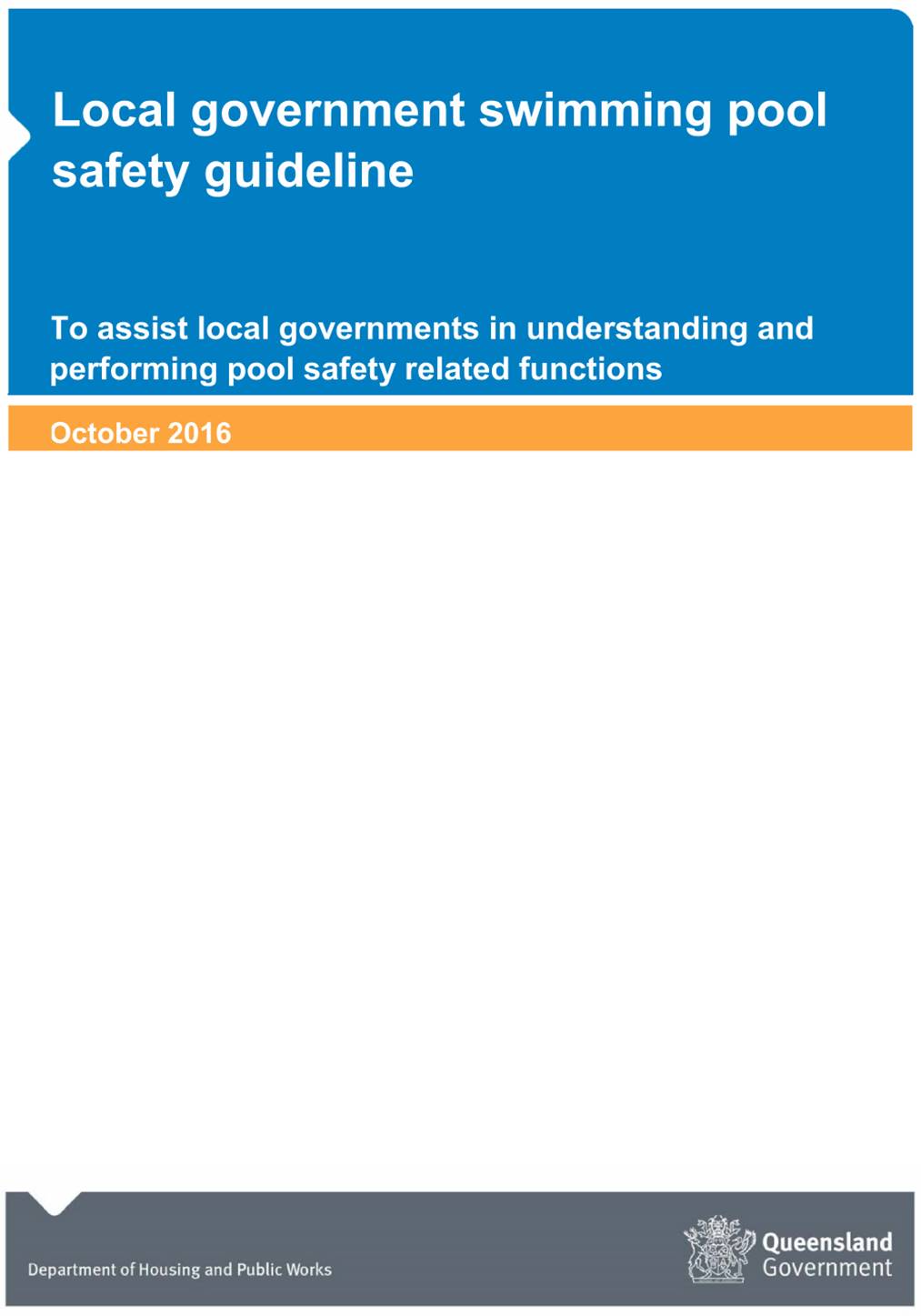 Local government swimming pool safety guideline

To assist local governments in understanding and performing pool safety related functions

October 2016

Department of Housing and Public Works

Queensland Government